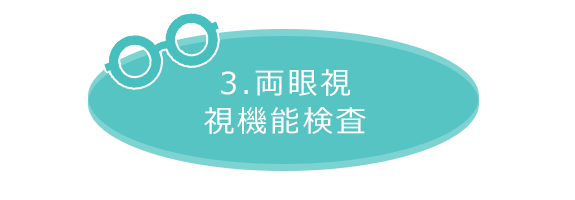 3.両眼視
視機能検査